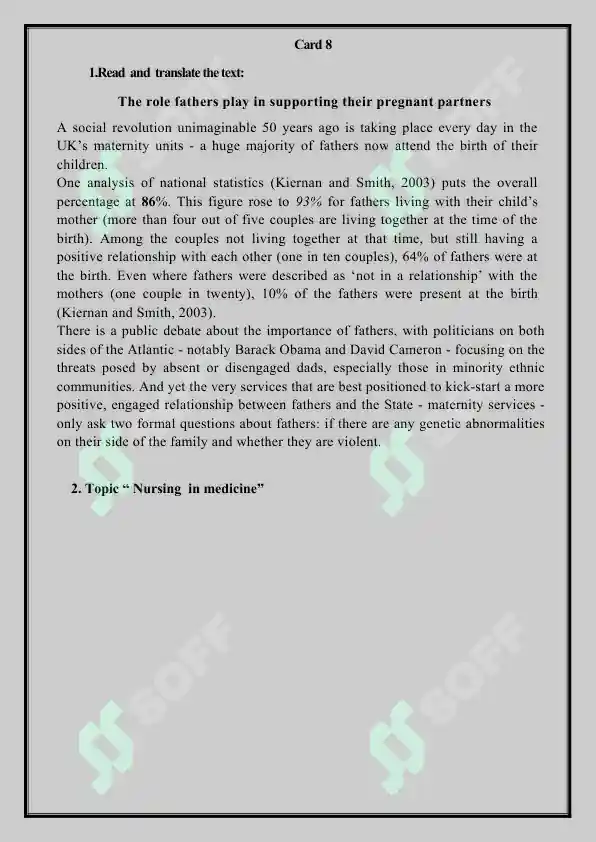 Card 8

1.Read and translate the text:

The role fathers play in supporting their pregnant partners

A social revolution unimaginable 50 years ago is taking place every day in the UK's maternity units - a huge majority of fathers now attend the birth of their children.
One analysis of national statistics (Kiernan and Smith, 2003) puts the overall percentage at 86%. This figure rose to 93% for fathers living with their child's mother (more than four out of five couples are living together at the time of the birth). Among the couples not living together at that time, but still having a positive relationship with each other (one in ten couples), 64% of fathers were at the birth. Even where fathers were described as 'not in a relationship' with the mothers (one couple in twenty), 10% of the fathers were present at the birth (Kiernan and Smith, 2003).
There is a public debate about the importance of fathers, with politicians on both sides of the Atlantic - notably Barack Obama and David Cameron - focusing on the threats posed by absent or disengaged dads, especially those in minority ethnic communities. And yet the very services that are best positioned to kick-start a more positive, engaged relationship between fathers and the State - maternity services - only ask two formal questions about fathers: if there are any genetic abnormalities on their side of the family and whether they are violent.

2. Topic " Nursing in medicine"

SOFF

SOFF

SOFF

SOFF